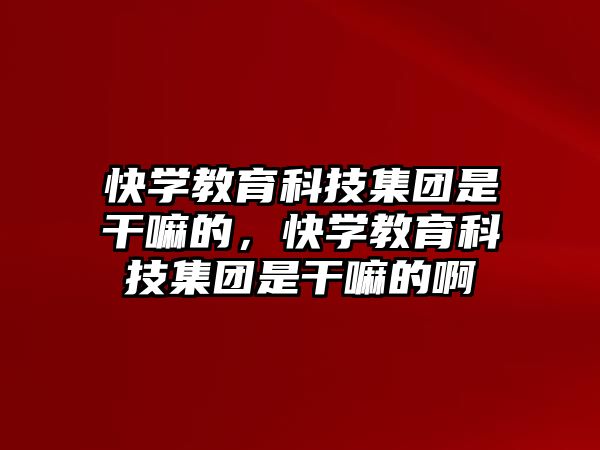 快学教育科技集团是干嘛的，快学教育科技集团是干嘛的啊